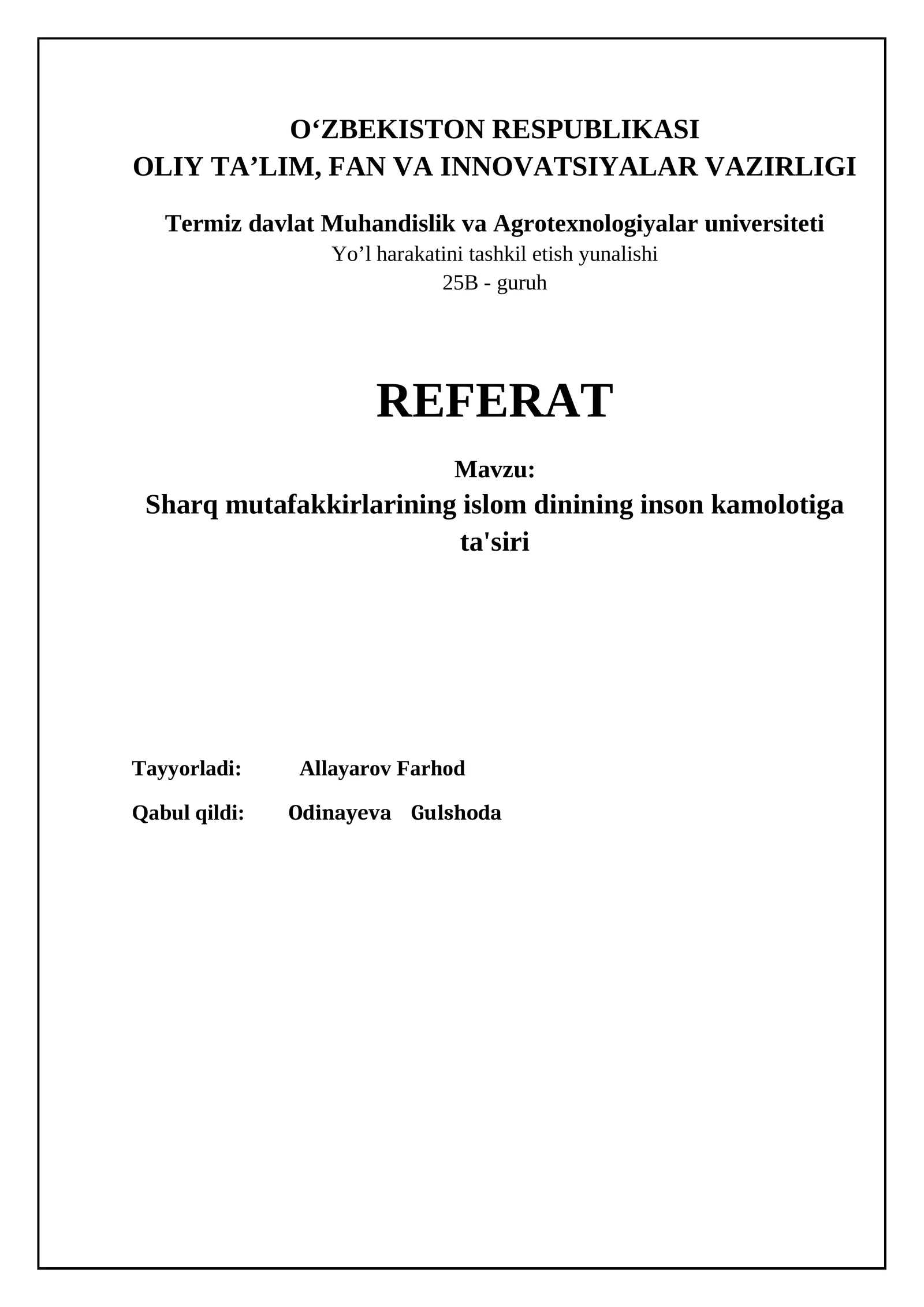 O‘ZBEKISTON RESPUBLIKASI
OLIY TA’LIM, FAN VA INNOVATSIYALAR VAZIRLIGI

Termiz davlat Muhandislik va Agrotexnologiyalar universiteti
Yo’l harakatini tashkil etish yunalishi
25B - guruh

REFERAT

Mavzu:
Sharq mutafakkirlarining islom dinining inson kamolotiga ta'siri

Tayyorladi: Allayarov Farhod

Qabul qildi: Odinayeva Gulshoda